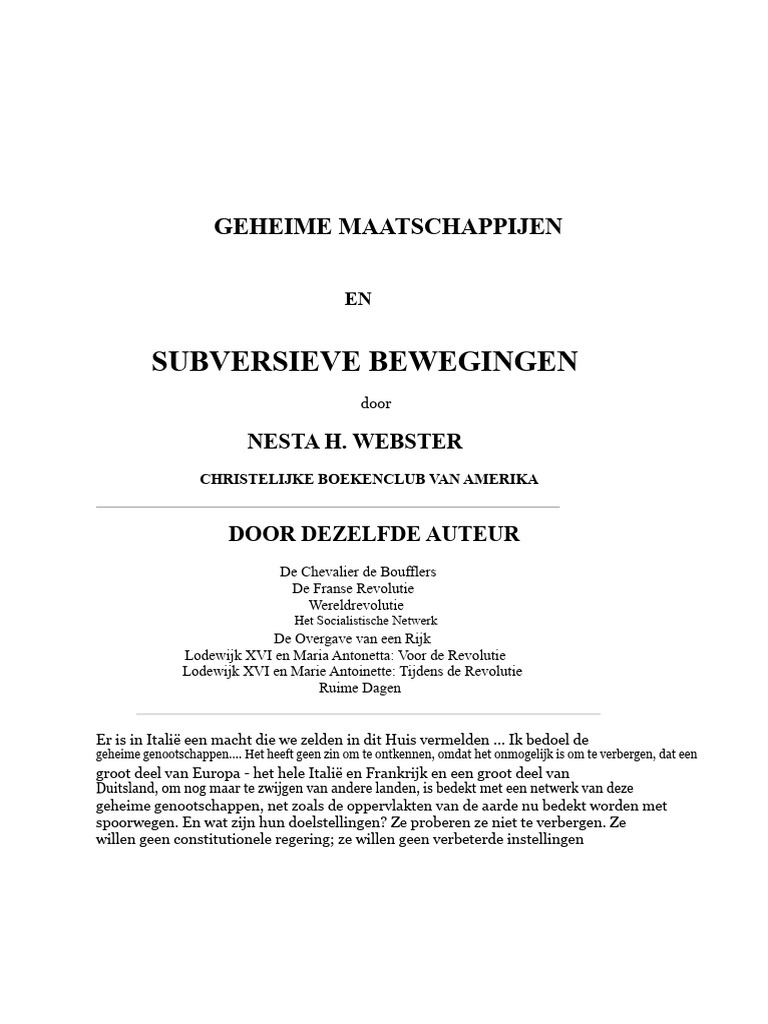 GEHEIME MAATSCHAPPIJEN

EN

SUBVERSIEVE BEWEGINGEN

door

NESTA H. WEBSTER

CHRISTELIJKE BOEKENCLUB VAN AMERIKA

DOOR DEZELFDE AUTEUR

De Chevalier de Boufflers
De Franse Revolutie
Wereldrevolutie
Het Socialistische Netwerk
De Overgave van een Rijk
Lodewijk XVI en Maria Antonetta: Voor de Revolutie
Lodewijk XVI en Marie Antoinette: Tijdens de Revolutie
Ruime Dagen

Er is in Italië een macht die we zelden in dit Huis vermelden ... Ik bedoel de geheime genootschappen.... Het heeft geen zin om te ontkennen, omdat het onmogelijk is om te verbergen, dat een groot deel van Europa - het hele Italië en Frankrijk en een groot deel van Duitsland, om nog maar te zwijgen van andere landen, is bedekt met een netwerk van deze geheime genootschappen, net zoals de oppervlakten van de aarde nu bedekt worden met spoorwegen. En wat zijn hun doelstellingen? Ze proberen ze niet te verbergen. Ze willen geen constitutionele regering; ze willen geen verbeterde instellingen